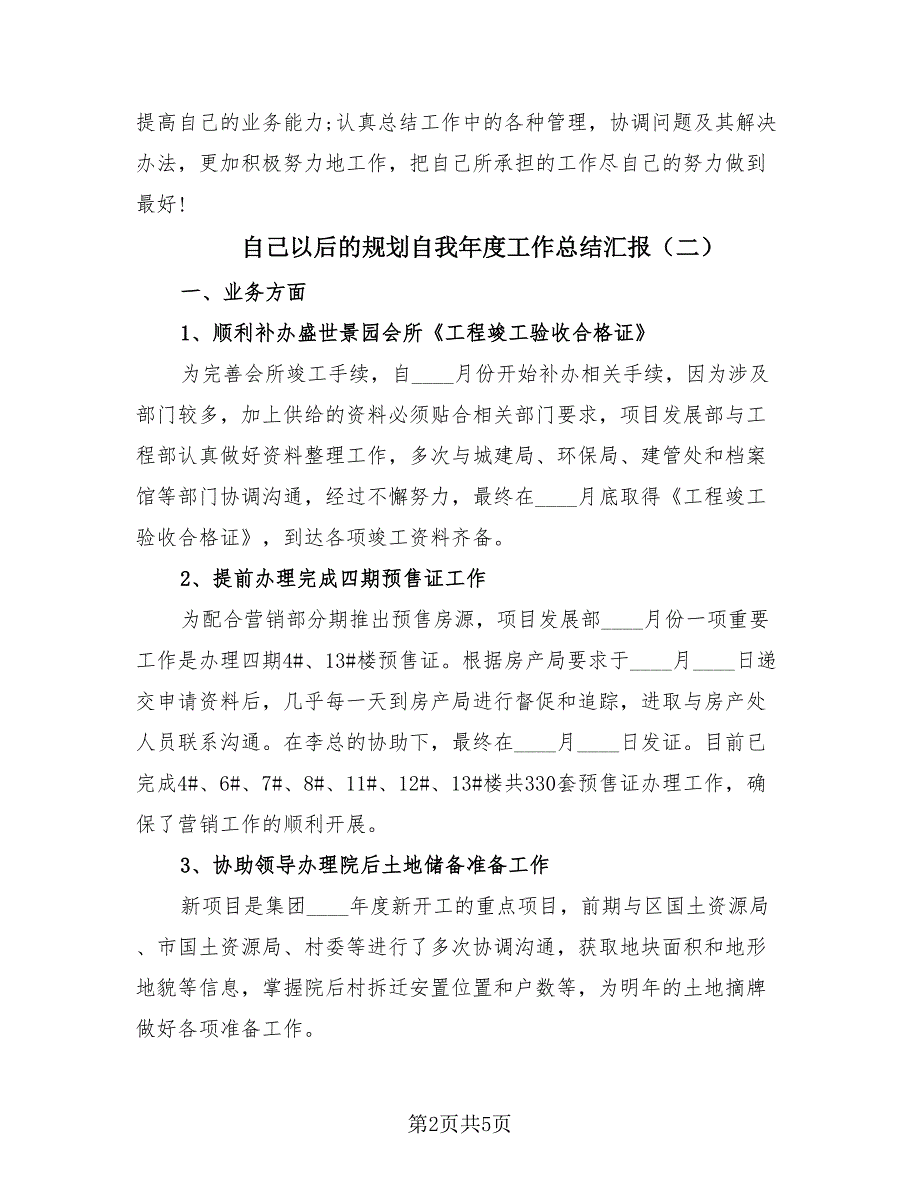 提高自己的业务能力;认真总结工作中的各种管理，协调问题及其解决办法，更加积极努力地工作，把自己所承担的工作尽自己的努力做到最好!

自己以后的规划自我年度工作总结汇报（二）

一、业务方面

1、顺利补办盛世景园会所《工程竣工验收合格证》

为完善会所竣工手续，自____月份开始补办相关手续，因为涉及部门较多，加上供给的资料必须贴合相关部门要求，项目发展部与工程部认真做好资料整理工作，多次与城建局、环保局、建管处和档案馆等部门协调沟通，经过不懈努力，最终在____月底取得《工程竣工验收合格证》，到达各项竣工资料齐备。

2、提前办理完成四期预售证工作

为配合营销部分期推出预售房源，项目发展部____月份一项重要工作是办理四期4#、13#楼预售证。根据房产局要求于____月____日递交申请资料后，几乎每一天到房产局进行督促和追踪，进取与房产处人员联系沟通。在李总的协助下，最终在____月____日发证。目前已完成4#、6#、7#、8#、11#、12#、13#楼共330套预售证办理工作，确保了营销工作的顺利开展。

3、协助领导办理院后土地储备准备工作

新项目是集团____年度新开工的重点项目，前期与区国土资源局、市国土资源局、村委等进行了多次协调沟通，获取地块面积和地形地貌等信息，掌握院后村拆迁安置位置和户数等，为明年的土地摘牌做好各项准备工作。

第2页共5页